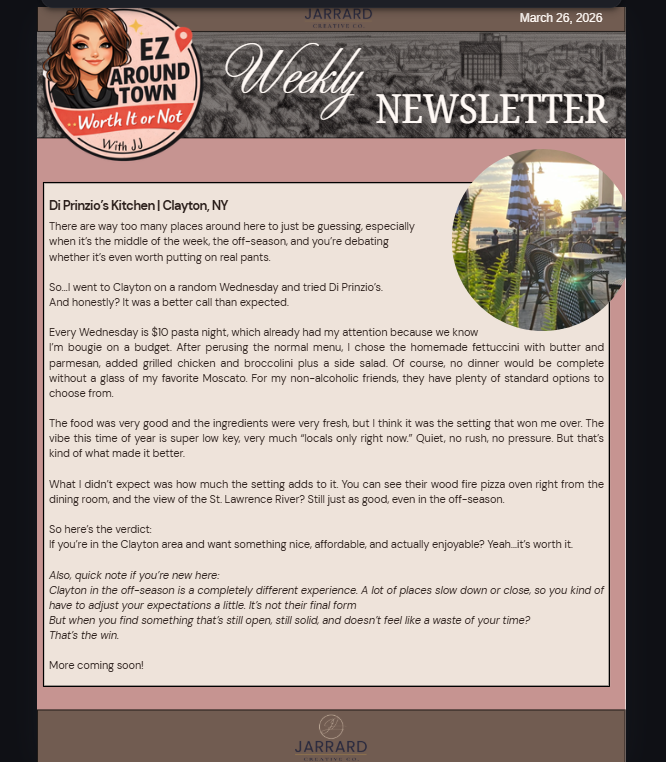 JARRARD
CREATIVE CO.

March 26, 2026

EZ AROUND TOWN
Worth It or Not
With JJ

Weekly
NEWSLETTER

Di Prinzio's Kitchen | Clayton, NY

There are way too many places around here to just be guessing, especially when it's the middle of the week, the off-season, and you're debating whether it's even worth putting on real pants.

So...I went to Clayton on a random Wednesday and tried Di Prinzio's. And honestly? It was a better call than expected.

Every Wednesday is $10 pasta night, which already had my attention because we know I'm bougie on a budget. After perusing the normal menu, I chose the homemade fettuccini with butter and parmesan, added grilled chicken and broccolini plus a side salad. Of course, no dinner would be complete without a glass of my favorite Moscato. For my non-alcoholic friends, they have plenty of standard options to choose from.

The food was very good and the ingredients were very fresh, but I think it was the setting that won me over. The vibe this time of year is super low key, very much "locals only right now." Quiet, no rush, no pressure. But that's kind of what made it better.

What I didn't expect was how much the setting adds to it. You can see their wood fire pizza oven right from the dining room, and the view of the St. Lawrence River? Still just as good, even in the off-season.

So here's the verdict:
If you're in the Clayton area and want something nice, affordable, and actually enjoyable? Yeah...it's worth it.

Also, quick note if you're new here:
Clayton in the off-season is a completely different experience. A lot of places slow down or close, so you kind of have to adjust your expectations a little. It's not their final form
But when you find something that's still open, still solid, and doesn't feel like a waste of your time?
That's the win.

More coming soon!

JARRARD
CREATIVE CO.